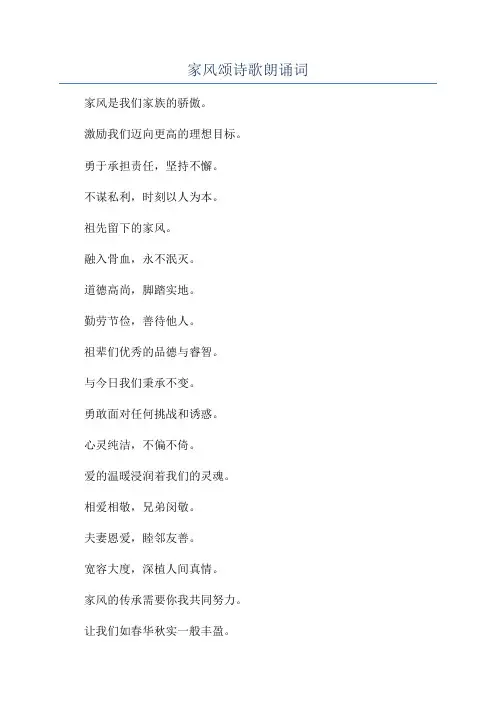 家风颂诗歌朗诵词

家风是我们家族的骄傲。

激励我们迈向更高的理想目标。

勇于承担责任，坚持不懈。

不谋私利，时刻以人为本。

祖先留下的家风。

融入骨血，永不泯灭。

道德高尚，脚踏实地。

勤劳节俭，善待他人。

祖辈们优秀的品德与睿智。

与今日我们秉承不变。

勇敢面对任何挑战和诱惑。

心灵纯洁，不偏不倚。

爱的温暖浸润着我们的灵魂。

相爱相敬，兄弟闵敬。

夫妻恩爱，睦邻友善。

宽容大度，深植人间真情。

家风的传承需要你我共同努力。

让我们如春华秋实一般丰盈。